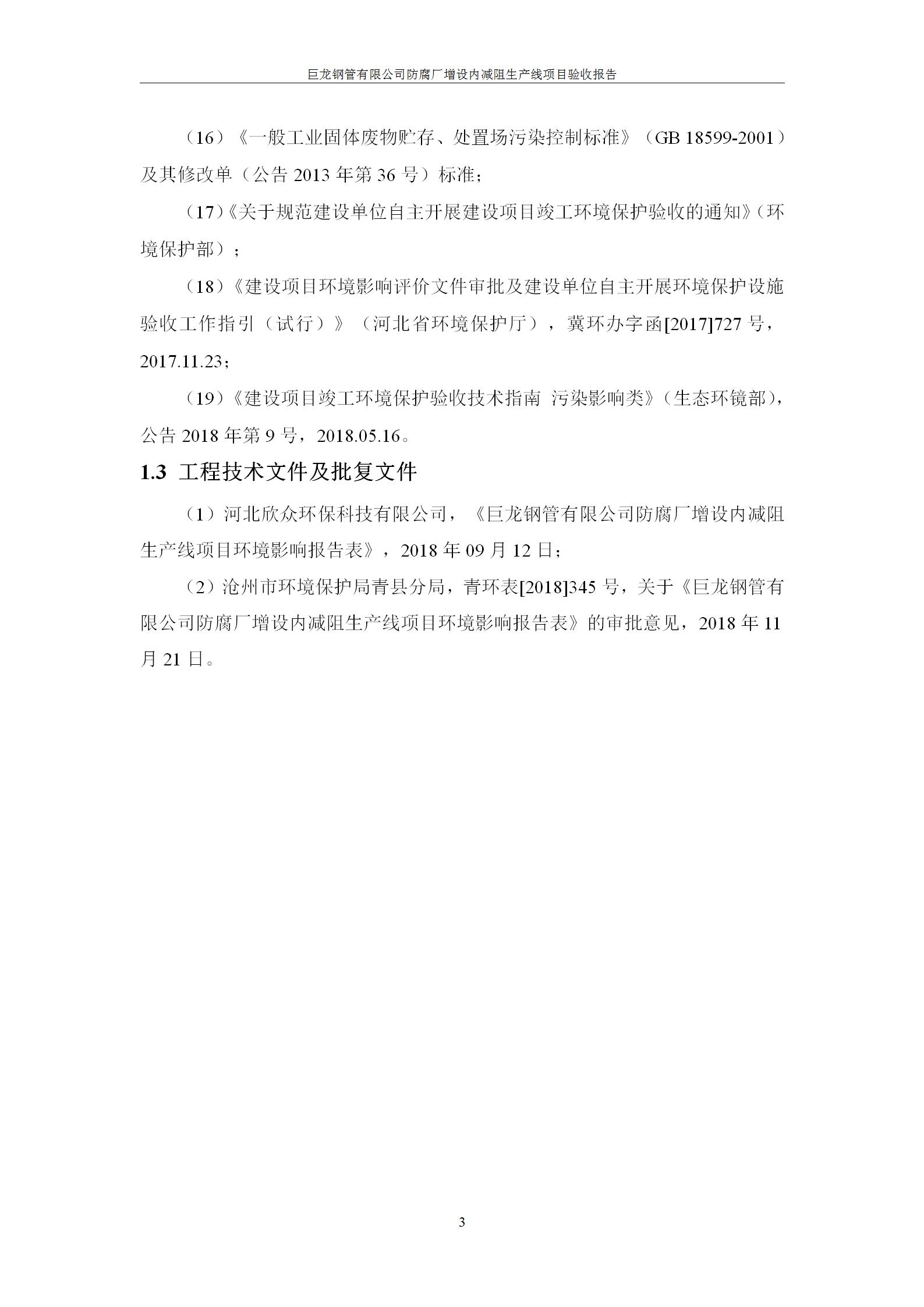 巨龙钢管有限公司防腐厂增设内减阻生产线项目验收报告

（16）《一般工业固体废物贮存、处置场污染控制标准》（GB 18599-2001）及其修改单（公告 2013 年第 36 号）标准；

（17）《关于规范建设单位自主开展建设项目竣工环境保护验收的通知》（环境保护部）；

（18）《建设项目环境影响评价文件审批及建设单位自主开展环境保护设施验收工作指引（试行）》（河北省环境保护厅），冀环办字函[2017]727 号，2017.11.23；

（19）《建设项目竣工环境保护验收技术指南 污染影响类》（生态环镜部），公告 2018 年第 9 号，2018.05.16。

1.3 工程技术文件及批复文件

（1）河北欣众环保科技有限公司，《巨龙钢管有限公司防腐厂增设内减阻生产线项目环境影响报告表》，2018 年 09 月 12 日；

（2）沧州市环境保护局青县分局，青环表[2018]345 号，关于《巨龙钢管有限公司防腐厂增设内减阻生产线项目环境影响报告表》的审批意见，2018 年 11 月 21 日。

3